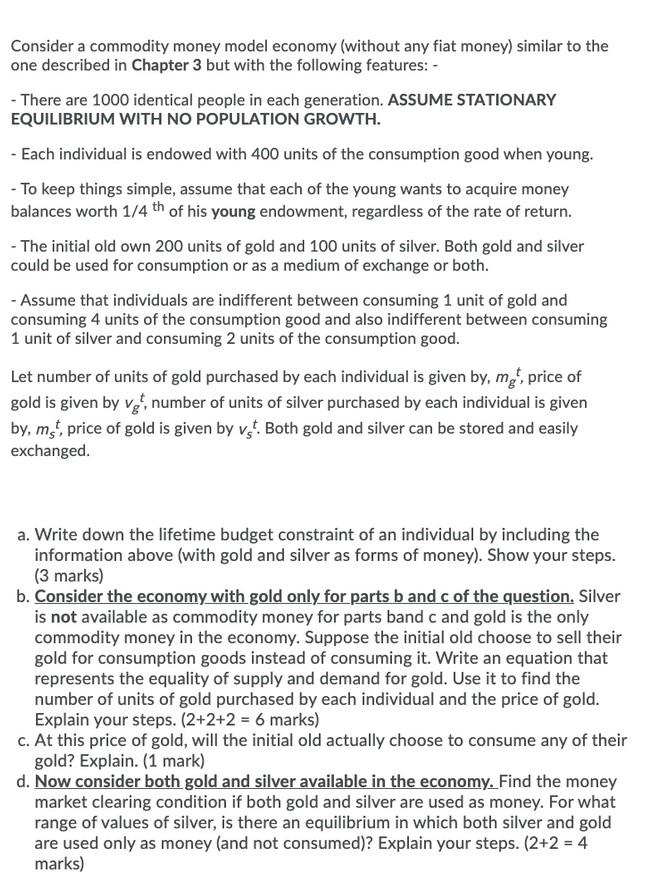 Consider a commodity money model economy (without any fiat money) similar to the one described in Chapter 3 but with the following features: -

- There are 1000 identical people in each generation. ASSUME STATIONARY EQUILIBRIUM WITH NO POPULATION GROWTH.

- Each individual is endowed with 400 units of the consumption good when young.

- To keep things simple, assume that each of the young wants to acquire money balances worth 1/4 $^{th}$ of his young endowment, regardless of the rate of return.

- The initial old own 200 units of gold and 100 units of silver. Both gold and silver could be used for consumption or as a medium of exchange or both.

- Assume that individuals are indifferent between consuming 1 unit of gold and consuming 4 units of the consumption good and also indifferent between consuming 1 unit of silver and consuming 2 units of the consumption good.

Let number of units of gold purchased by each individual is given by, $m_g^t$, price of gold is given by $v_g^t$, number of units of silver purchased by each individual is given by, $m_s^t$, price of gold is given by $v_s^t$. Both gold and silver can be stored and easily exchanged.

a. Write down the lifetime budget constraint of an individual by including the information above (with gold and silver as forms of money). Show your steps. (3 marks)
b. Consider the economy with gold only for parts b and c of the question. Silver is not available as commodity money for parts band c and gold is the only commodity money in the economy. Suppose the initial old choose to sell their gold for consumption goods instead of consuming it. Write an equation that represents the equality of supply and demand for gold. Use it to find the number of units of gold purchased by each individual and the price of gold. Explain your steps. (2+2+2 = 6 marks)
c. At this price of gold, will the initial old actually choose to consume any of their gold? Explain. (1 mark)
d. Now consider both gold and silver available in the economy. Find the money market clearing condition if both gold and silver are used as money. For what range of values of silver, is there an equilibrium in which both silver and gold are used only as money (and not consumed)? Explain your steps. (2+2 = 4 marks)